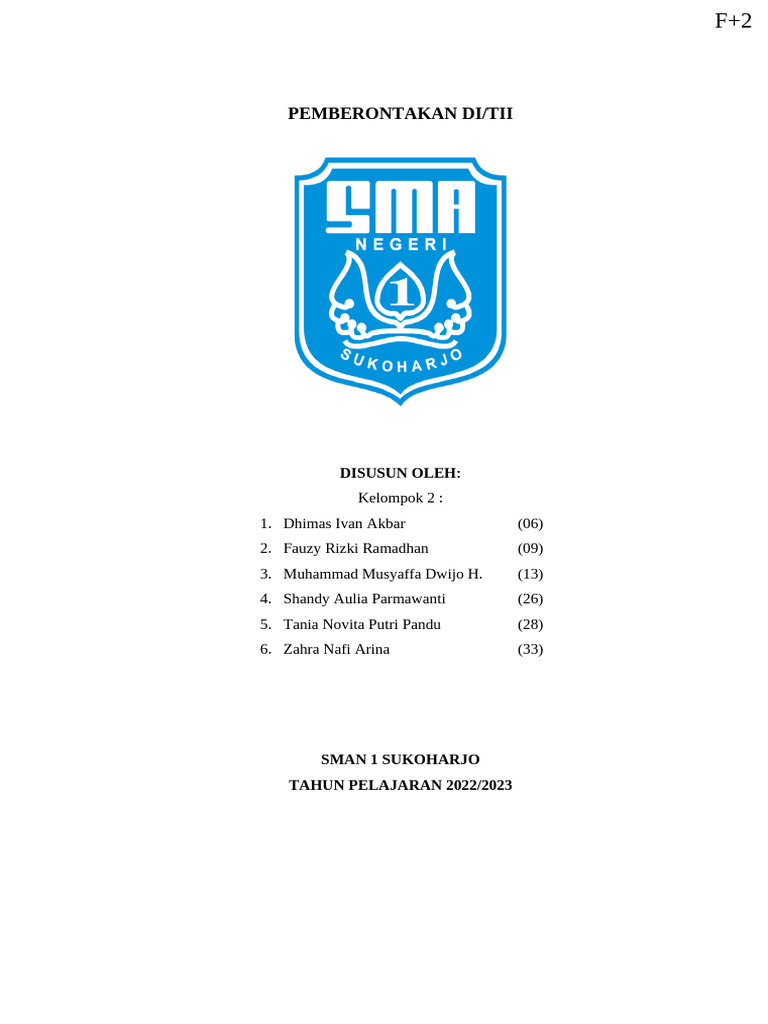 F+2

PEMBERONTAKAN DI/TII

SMA
NEGERI
1
SUKOHARJO

DISUSUN OLEH:
Kelompok 2 :

1. Dhimas Ivan Akbar (06)
2. Fauzy Rizki Ramadhan (09)
3. Muhammad Musyaffa Dwijo H. (13)
4. Shandy Aulia Parmawanti (26)
5. Tania Novita Putri Pandu (28)
6. Zahra Nafi Arina (33)

SMAN 1 SUKOHARJO
TAHUN PELAJARAN 2022/2023